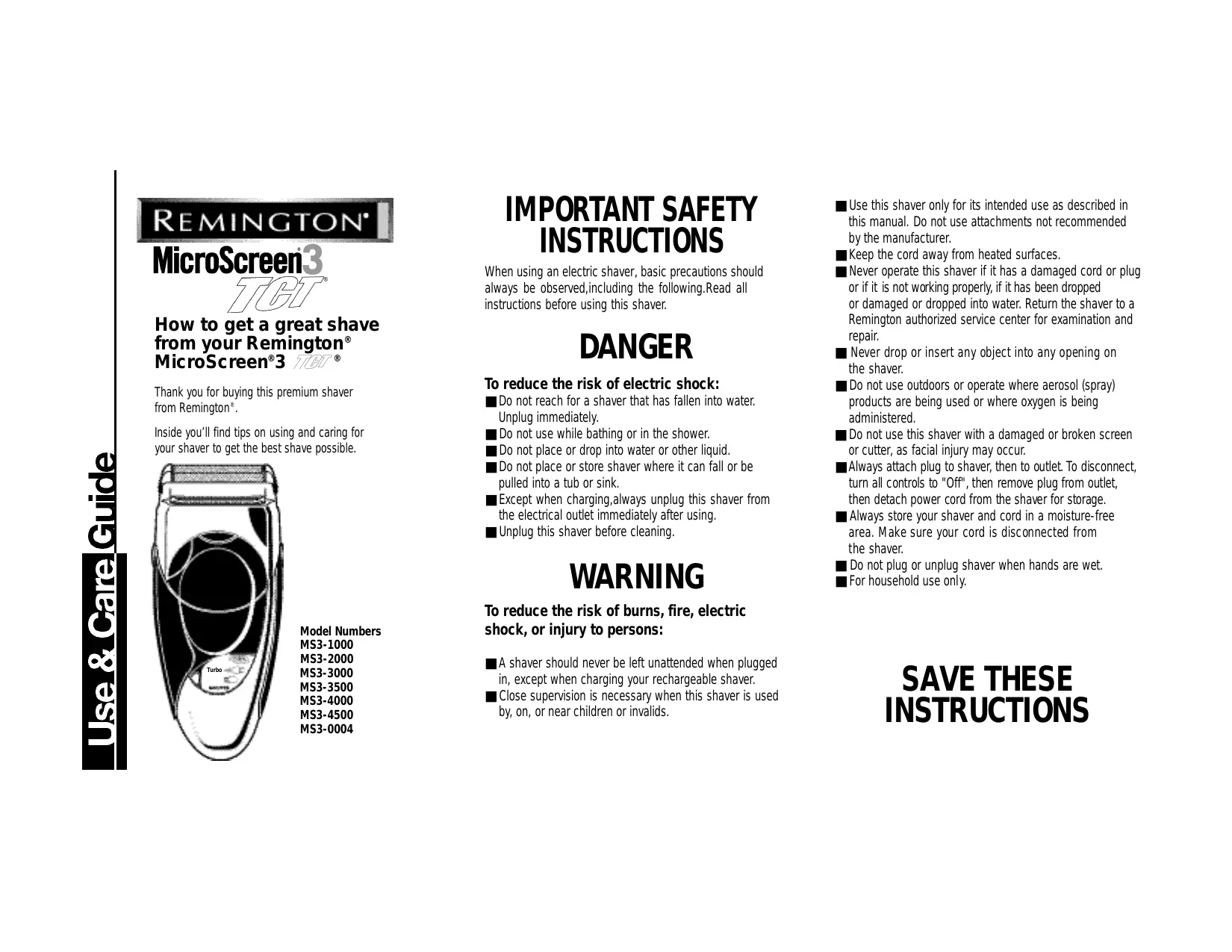 Use & Care Guide

REMINGTON®

MicroScreen®3
TCT®

How to get a great shave from your Remington® MicroScreen®3 TCT®

Thank you for buying this premium shaver from Remington®.

Inside you'll find tips on using and caring for your shaver to get the best shave possible.

Turbo

Model Numbers
MS3-1000
MS3-2000
MS3-3000
MS3-3500
MS3-4000
MS3-4500
MS3-0004

IMPORTANT SAFETY INSTRUCTIONS

When using an electric shaver, basic precautions should always be observed,including the following.Read all instructions before using this shaver.

DANGER

To reduce the risk of electric shock:
■ Do not reach for a shaver that has fallen into water. Unplug immediately.
■ Do not use while bathing or in the shower.
■ Do not place or drop into water or other liquid.
■ Do not place or store shaver where it can fall or be pulled into a tub or sink.
■ Except when charging,always unplug this shaver from the electrical outlet immediately after using.
■ Unplug this shaver before cleaning.

WARNING

To reduce the risk of burns, fire, electric shock, or injury to persons:

■ A shaver should never be left unattended when plugged in, except when charging your rechargeable shaver.
■ Close supervision is necessary when this shaver is used by, on, or near children or invalids.

■ Use this shaver only for its intended use as described in this manual. Do not use attachments not recommended by the manufacturer.
■ Keep the cord away from heated surfaces.
■ Never operate this shaver if it has a damaged cord or plug or if it is not working properly, if it has been dropped or damaged or dropped into water. Return the shaver to a Remington authorized service center for examination and repair.
■ Never drop or insert any object into any opening on the shaver.
■ Do not use outdoors or operate where aerosol (spray) products are being used or where oxygen is being administered.
■ Do not use this shaver with a damaged or broken screen or cutter, as facial injury may occur.
■ Always attach plug to shaver, then to outlet. To disconnect, turn all controls to "Off", then remove plug from outlet, then detach power cord from the shaver for storage.
■ Always store your shaver and cord in a moisture-free area. Make sure your cord is disconnected from the shaver.
■ Do not plug or unplug shaver when hands are wet.
■ For household use only.

SAVE THESE INSTRUCTIONS